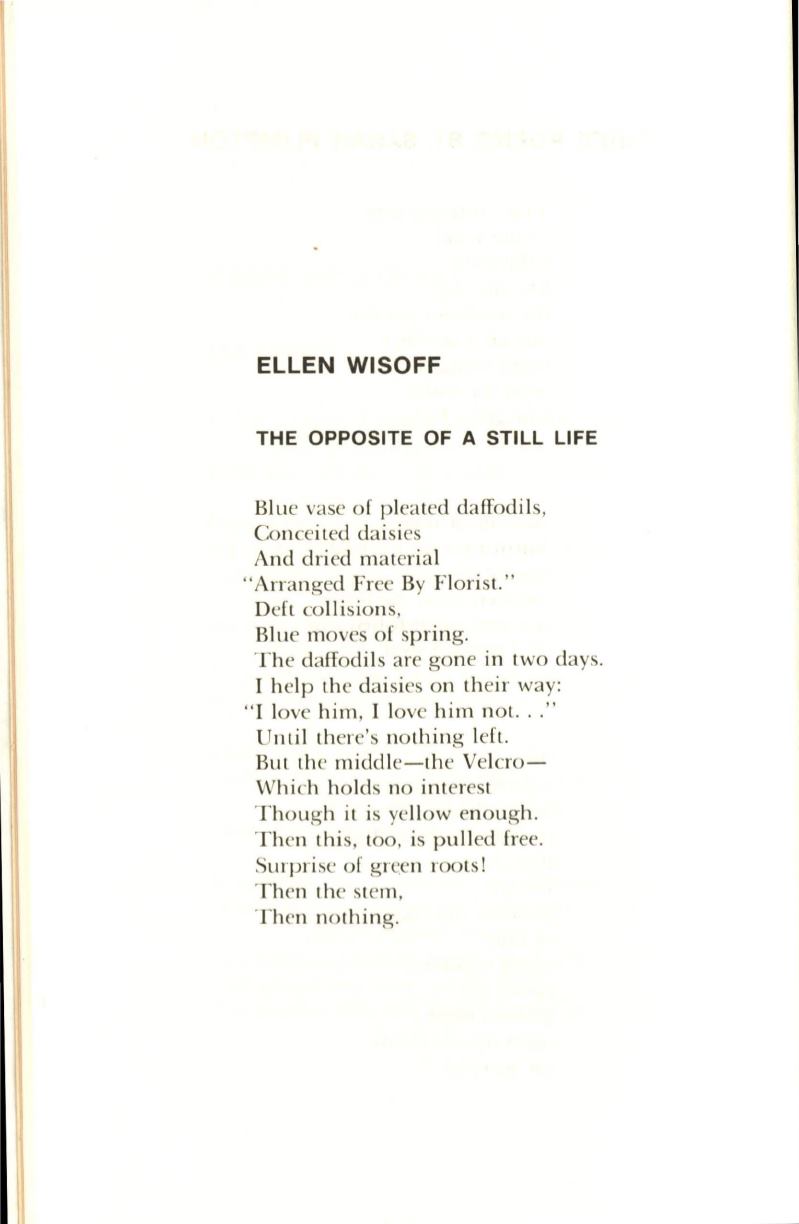 ELLEN WISOFF

THE OPPOSITE OF A STILL LIFE

Blue vase of pleated daffodils,
Conceited daisies
And dried material
"Arranged Free By Florist."
Deft collisions,
Blue moves of spring.
The daffodils are gone in two days.
I help the daisies on their way:
"I love him, I love him not. . ."
Until there's nothing left.
But the middle—the Velcro—
Which holds no interest
Though it is yellow enough.
Then this, too, is pulled free.
Surprise of green roots!
Then the stem,
Then nothing.